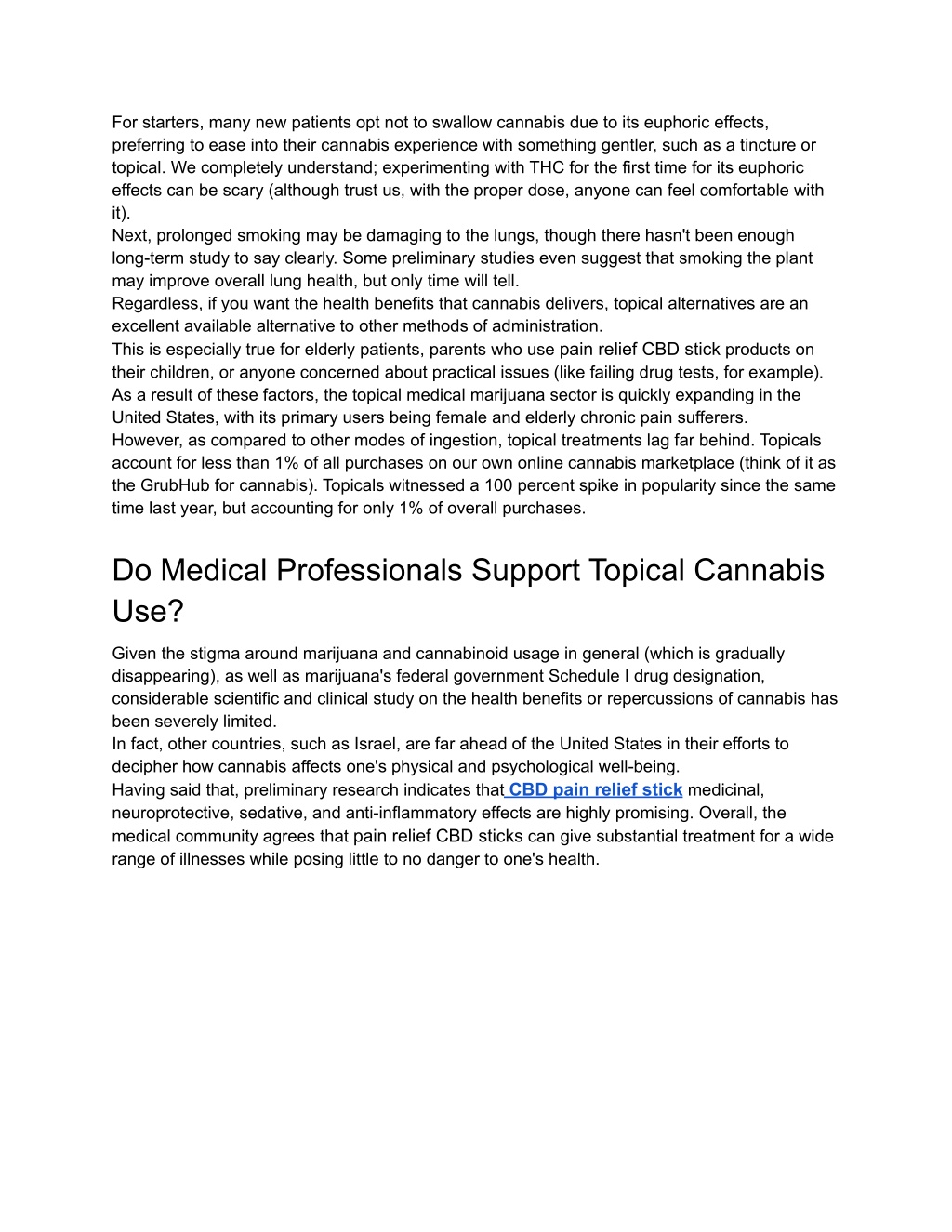 For starters, many new patients opt not to swallow cannabis due to its euphoric effects, preferring to ease into their cannabis experience with something gentler, such as a tincture or topical. We completely understand; experimenting with THC for the first time for its euphoric effects can be scary (although trust us, with the proper dose, anyone can feel comfortable with it).
Next, prolonged smoking may be damaging to the lungs, though there hasn't been enough long-term study to say clearly. Some preliminary studies even suggest that smoking the plant may improve overall lung health, but only time will tell.
Regardless, if you want the health benefits that cannabis delivers, topical alternatives are an excellent available alternative to other methods of administration.
This is especially true for elderly patients, parents who use pain relief CBD stick products on their children, or anyone concerned about practical issues (like failing drug tests, for example).
As a result of these factors, the topical medical marijuana sector is quickly expanding in the United States, with its primary users being female and elderly chronic pain sufferers.
However, as compared to other modes of ingestion, topical treatments lag far behind. Topicals account for less than 1% of all purchases on our own online cannabis marketplace (think of it as the GrubHub for cannabis). Topicals witnessed a 100 percent spike in popularity since the same time last year, but accounting for only 1% of overall purchases.

Do Medical Professionals Support Topical Cannabis Use?

Given the stigma around marijuana and cannabinoid usage in general (which is gradually disappearing), as well as marijuana's federal government Schedule I drug designation, considerable scientific and clinical study on the health benefits or repercussions of cannabis has been severely limited.
In fact, other countries, such as Israel, are far ahead of the United States in their efforts to decipher how cannabis affects one's physical and psychological well-being.
Having said that, preliminary research indicates that CBD pain relief stick medicinal, neuroprotective, sedative, and anti-inflammatory effects are highly promising. Overall, the medical community agrees that pain relief CBD sticks can give substantial treatment for a wide range of illnesses while posing little to no danger to one's health.